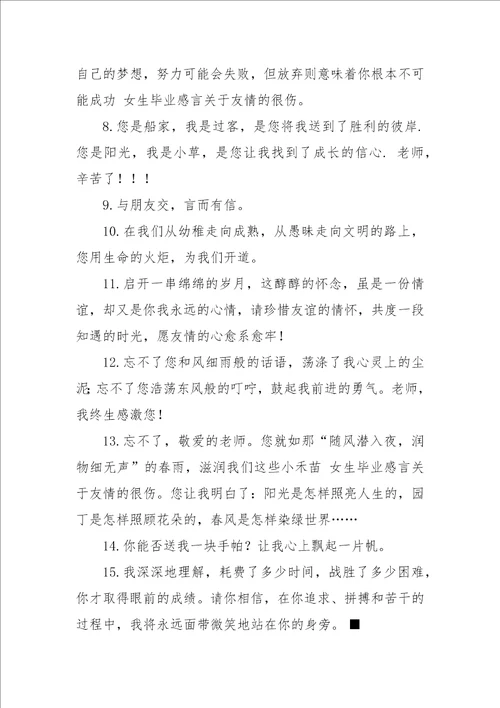 自己的梦想，努力可能会失败，但放弃则意味着你根本不可能成功 女生毕业感言关于友情的很伤。

8. 您是船家，我是过客，是您将我送到了胜利的彼岸. 您是阳光，我是小草，是您让我找到了成长的信心. 老师，辛苦了！！！

9. 与朋友交，言而有信。

10. 在我们从幼稚走向成熟，从愚昧走向文明的路上，您用生命的火炬，为我们开道。

11. 启开一串绵绵的岁月，这醇醇的怀念，虽是一份情谊，却又是你我永远的心情，请珍惜友谊的情怀，共度一段知遇的时光，愿友情的心愈系愈牢！

12. 忘不了您和风细雨般的话语，荡涤了我心灵上的尘泥；忘不了您浩荡东风般的叮咛，鼓起我前进的勇气。老师，我终生感激您！

13. 忘不了，敬爱的老师。您就如那“随风潜入夜，润物细无声”的春雨，滋润我们这些小禾苗 女生毕业感言关于友情的很伤。您让我明白了：阳光是怎样照亮人生的，园丁是怎样照顾花朵的，春风是怎样染绿世界……

14. 你能否送我一块手帕？让我心上飘起一片帆。

15. 我深深地理解，耗费了多少时间，战胜了多少困难，你才取得眼前的成绩。请你相信，在你追求、拼搏和苦干的过程中，我将永远面带微笑地站在你的身旁。■